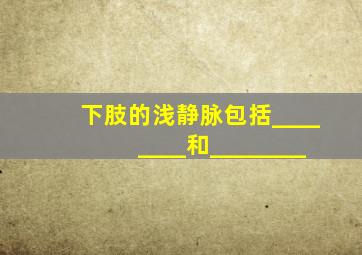 下肢的浅静脉包括________和________